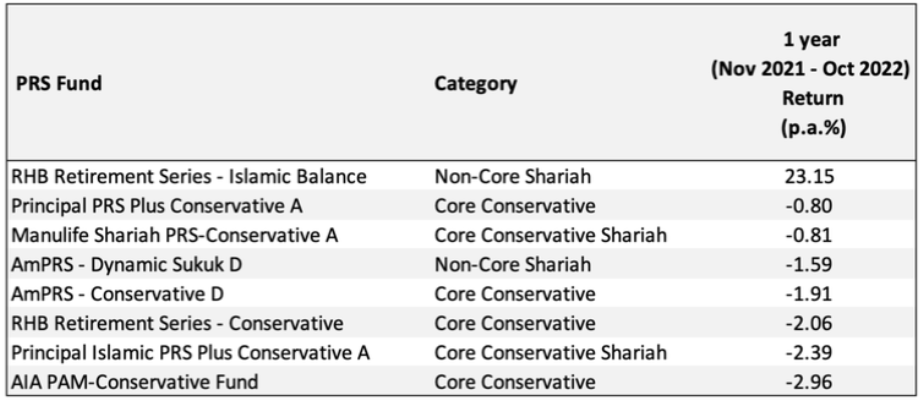 | PRS Fund | Category | 1 year (Nov 2021 - Oct 2022) Return (p.a.%) |
|---|---|---|
| RHB Retirement Series - Islamic Balance | Non-Core Shariah | 23.15 |
| Principal PRS Plus Conservative A | Core Conservative | -0.80 |
| Manulife Shariah PRS-Conservative A | Core Conservative Shariah | -0.81 |
| AmPRS - Dynamic Sukuk D | Non-Core Shariah | -1.59 |
| AmPRS - Conservative D | Core Conservative | -1.91 |
| RHB Retirement Series - Conservative | Core Conservative | -2.06 |
| Principal Islamic PRS Plus Conservative A | Core Conservative Shariah | -2.39 |
| AIA PAM-Conservative Fund | Core Conservative | -2.96 |